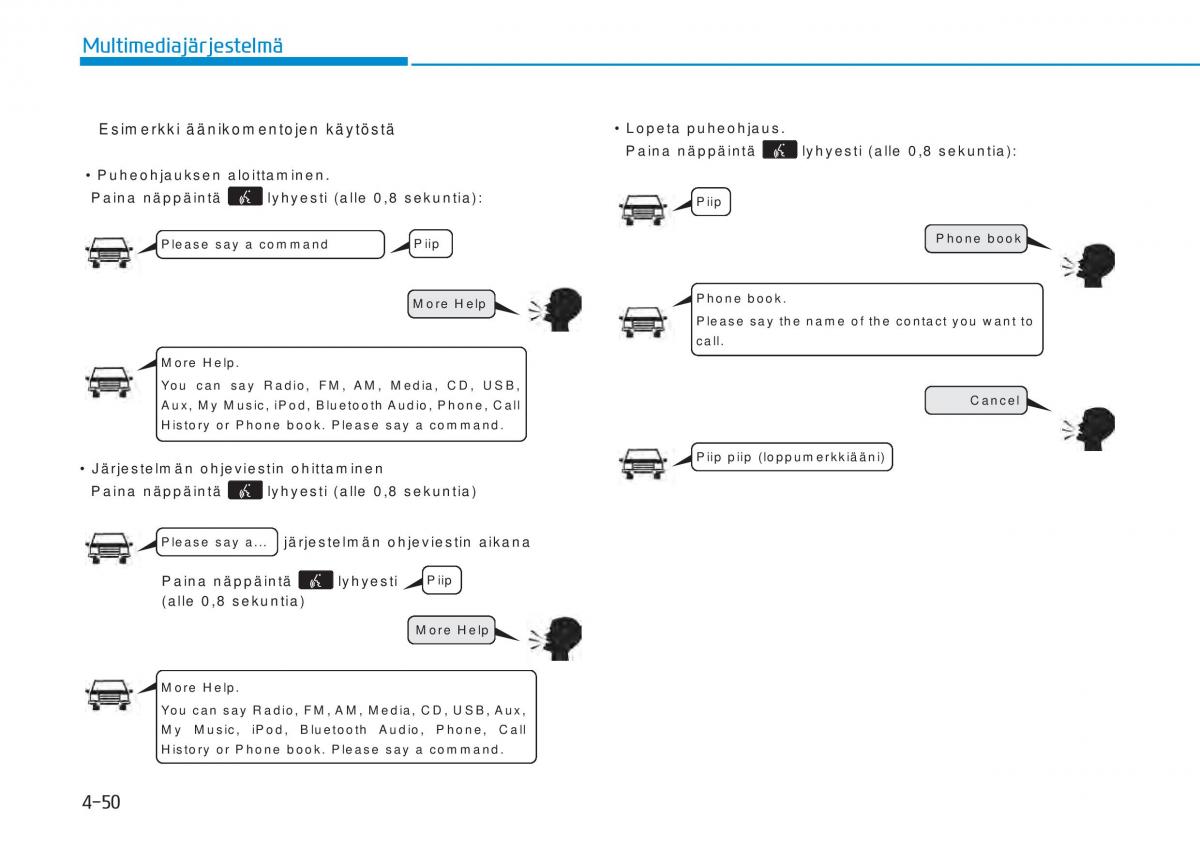 Multimediajärjestelmä

Esimerkki äänikomentojen käytöstä

• Puheohjauksen aloittaminen.
Paina näppäintä lyhyesti (alle 0,8 sekuntia):

Please say a command

Piip

More Help

More Help.
You can say Radio, FM, AM, Media, CD, USB, Aux, My Music, iPod, Bluetooth Audio, Phone, Call History or Phone book. Please say a command.

• Järjestelmän ohjeviestin ohittaminen
Paina näppäintä lyhyesti (alle 0,8 sekuntia)

Please say a... järjestelmän ohjeviestin aikana

Paina näppäintä lyhyesti (alle 0,8 sekuntia)

Piip

More Help

More Help.
You can say Radio, FM, AM, Media, CD, USB, Aux, My Music, iPod, Bluetooth Audio, Phone, Call History or Phone book. Please say a command.

• Lopeta puheohjaus.
Paina näppäintä lyhyesti (alle 0,8 sekuntia):

Piip

Phone book

Phone book.
Please say the name of the contact you want to call.

Cancel

Piip piip (loppumerkkiääni)

4-50